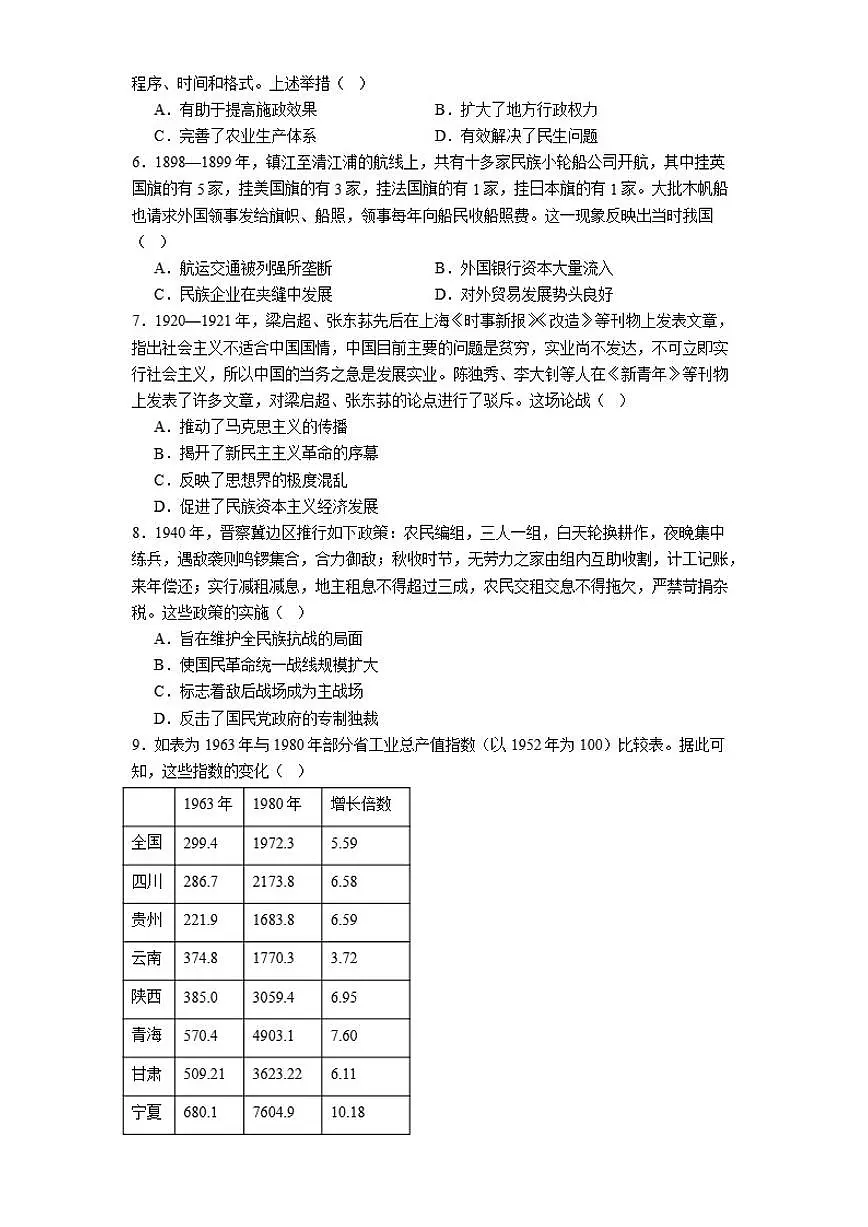 程序、时间和格式。上述举措（ ）

A．有助于提高施政效果 B．扩大了地方行政权力

C．完善了农业生产体系 D．有效解决了民生问题

6．1898—1899年，镇江至清江浦的航线上，共有十多家民族小轮船公司开航，其中挂英国旗的有5家，挂美国旗的有3家，挂法国旗的有1家，挂日本旗的有1家。大批木帆船也请求外国领事发给旗帜、船照，领事每年向船民收船照费。这一现象反映出当时我国（ ）

A．航运交通被列强所垄断 B．外国银行资本大量流入

C．民族企业在夹缝中发展 D．对外贸易发展势头良好

7．1920—1921年，梁启超、张东荪先后在上海《时事新报》《改造》等刊物上发表文章，指出社会主义不适合中国国情，中国目前主要的问题是贫穷，实业尚不发达，不可立即实行社会主义，所以中国的当务之急是发展实业。陈独秀、李大钊等人在《新青年》等刊物上发表了许多文章，对梁启超、张东荪的论点进行了驳斥。这场论战（ ）

A．推动了马克思主义的传播

B．揭开了新民主主义革命的序幕

C．反映了思想界的极度混乱

D．促进了民族资本主义经济发展

8．1940年，晋察冀边区推行如下政策：农民编组，三人一组，白天轮换耕作，夜晚集中练兵，遇敌袭则鸣锣集合，合力御敌；秋收时节，无劳力之家由组内互助收割，计工记账，来年偿还；实行减租减息，地主租息不得超过三成，农民交租交息不得拖欠，严禁苛捐杂税。这些政策的实施（ ）

A．旨在维护全民族抗战的局面

B．使国民革命统一战线规模扩大

C．标志着敌后战场成为主战场

D．反击了国民党政府的专制独裁

9．如表为1963年与1980年部分省工业总产值指数（以1952年为100）比较表。据此可知，这些指数的变化（ ）

| | 1963年 | 1980年 | 增长倍数 |
|---|---|---|---|
| 全国 | 299.4 | 1972.3 | 5.59 |
| 四川 | 286.7 | 2173.8 | 6.58 |
| 贵州 | 221.9 | 1683.8 | 6.59 |
| 云南 | 374.8 | 1770.3 | 3.72 |
| 陕西 | 385.0 | 3059.4 | 6.95 |
| 青海 | 570.4 | 4903.1 | 7.60 |
| 甘肃 | 509.21 | 3623.22 | 6.11 |
| 宁夏 | 680.1 | 7604.9 | 10.18 |